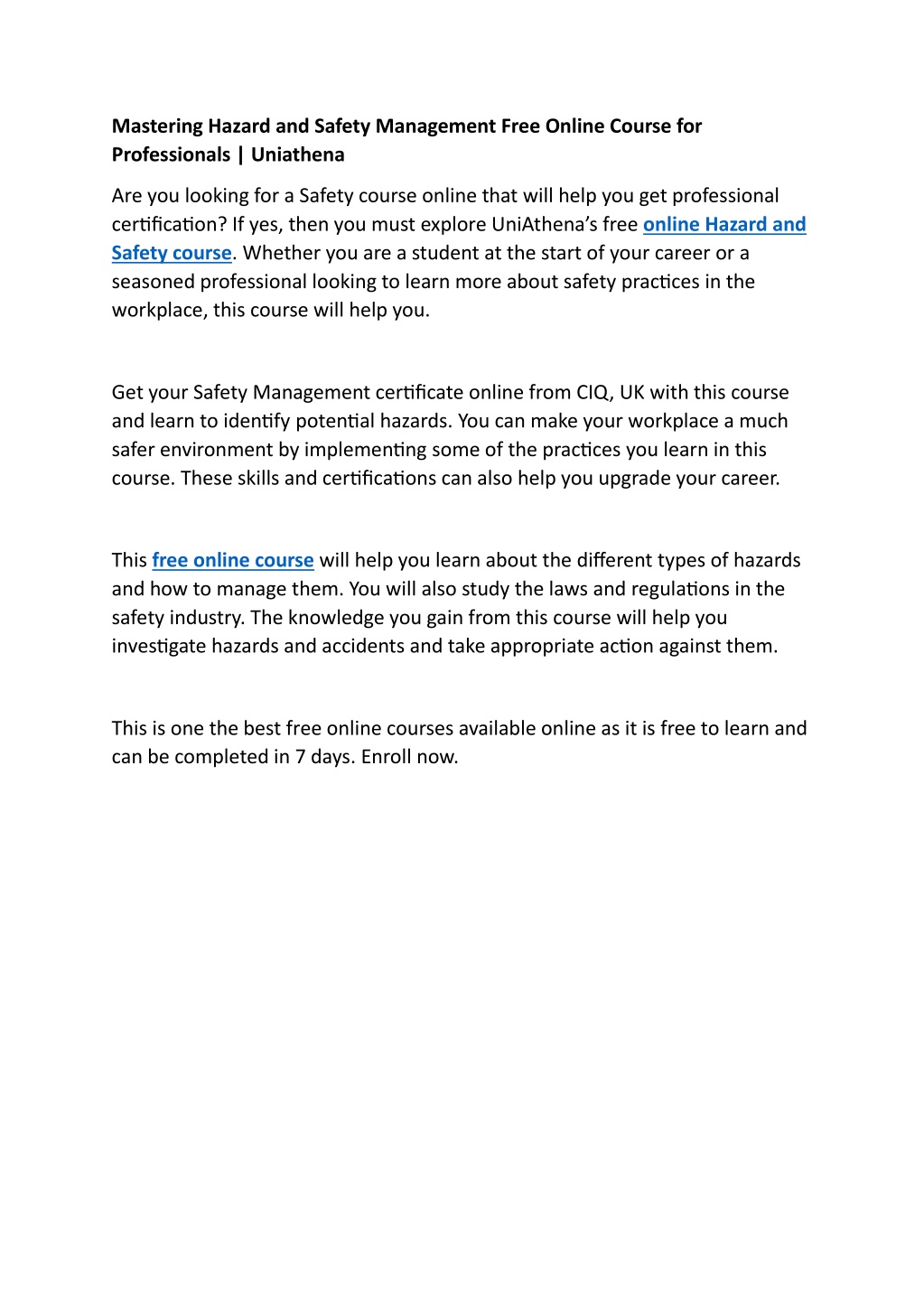 Mastering Hazard and Safety Management Free Online Course for Professionals | Uniathena

Are you looking for a Safety course online that will help you get professional certification? If yes, then you must explore UniAthena's free online Hazard and Safety course. Whether you are a student at the start of your career or a seasoned professional looking to learn more about safety practices in the workplace, this course will help you.

Get your Safety Management certificate online from CIQ, UK with this course and learn to identify potential hazards. You can make your workplace a much safer environment by implementing some of the practices you learn in this course. These skills and certifications can also help you upgrade your career.

This free online course will help you learn about the different types of hazards and how to manage them. You will also study the laws and regulations in the safety industry. The knowledge you gain from this course will help you investigate hazards and accidents and take appropriate action against them.

This is one the best free online courses available online as it is free to learn and can be completed in 7 days. Enroll now.